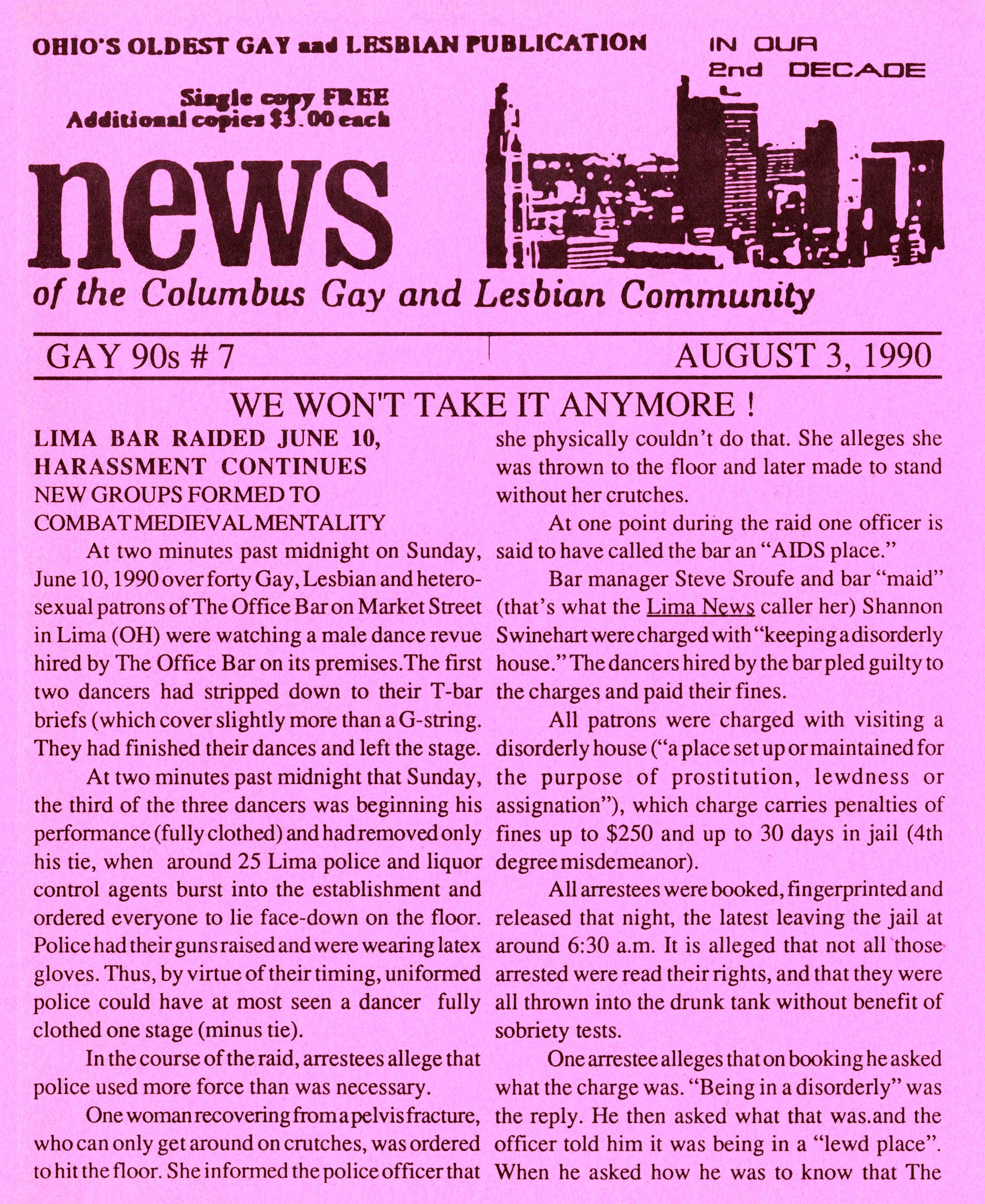 OHIO'S OLDEST GAY and LESBIAN PUBLICATION

IN OUR 2nd DECADE

Single copy FREE
Additional copies $3.00 each

news

of the Columbus Gay and Lesbian Community

GAY 90s # 7

AUGUST 3, 1990

WE WON'T TAKE IT ANYMORE !

LIMA BAR RAIDED JUNE 10, HARASSMENT CONTINUES
NEW GROUPS FORMED TO COMBAT MEDIEVAL MENTALITY

At two minutes past midnight on Sunday, June 10, 1990 over forty Gay, Lesbian and heterosexual patrons of The Office Bar on Market Street in Lima (OH) were watching a male dance revue hired by The Office Bar on its premises.The first two dancers had stripped down to their T-bar briefs (which cover slightly more than a G-string. They had finished their dances and left the stage.

At two minutes past midnight that Sunday, the third of the three dancers was beginning his performance (fully clothed) and had removed only his tie, when around 25 Lima police and liquor control agents burst into the establishment and ordered everyone to lie face-down on the floor. Police had their guns raised and were wearing latex gloves. Thus, by virtue of their timing, uniformed police could have at most seen a dancer fully clothed one stage (minus tie).

In the course of the raid, arrestees allege that police used more force than was necessary.

One woman recovering from a pelvis fracture, who can only get around on crutches, was ordered to hit the floor. She informed the police officer that she physically couldn't do that. She alleges she was thrown to the floor and later made to stand without her crutches.

At one point during the raid one officer is said to have called the bar an "AIDS place."

Bar manager Steve Sroufe and bar "maid" (that's what the Lima News caller her) Shannon Swinehart were charged with "keeping a disorderly house." The dancers hired by the bar pled guilty to the charges and paid their fines.

All patrons were charged with visiting a disorderly house ("a place set up or maintained for the purpose of prostitution, lewdness or assignation"), which charge carries penalties of fines up to $250 and up to 30 days in jail (4th degree misdemeanor).

All arrestees were booked, fingerprinted and released that night, the latest leaving the jail at around 6:30 a.m. It is alleged that not all those arrested were read their rights, and that they were all thrown into the drunk tank without benefit of sobriety tests.

One arrestee alleges that on booking he asked what the charge was. "Being in a disorderly" was the reply. He then asked what that was.and the officer told him it was being in a "lewd place". When he asked how he was to know that The